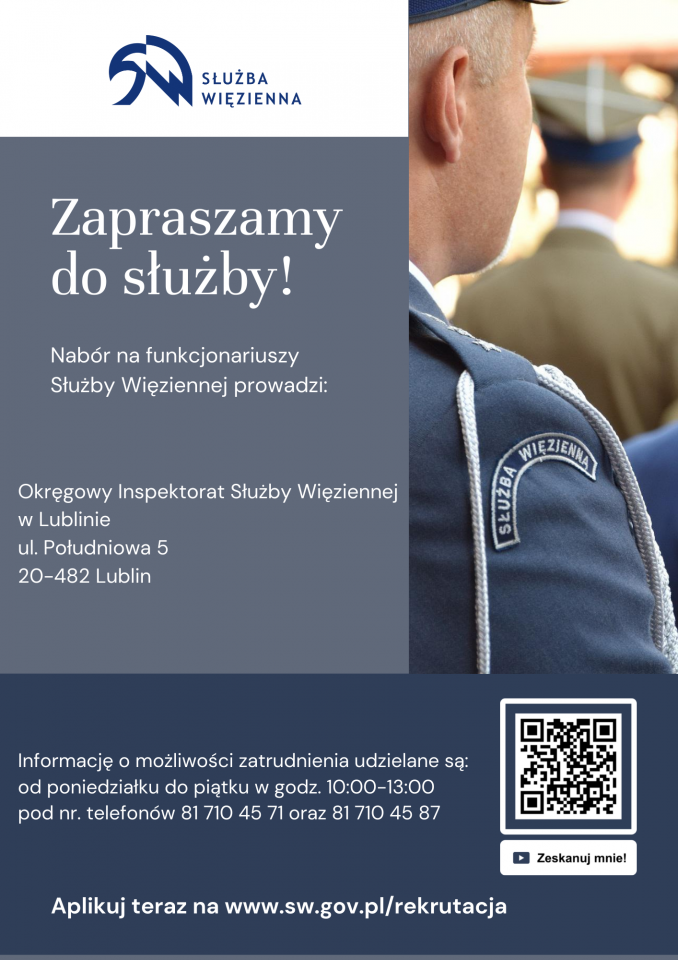 SŁUŻBA
WIĘZIENNA

Zapraszamy do służby!

Nabór na funkcjonariuszy Służby Więziennej prowadzi:

Okręgowy Inspektorat Służby Więziennej w Lublinie
ul. Południowa 5
20-482 Lublin

SŁUŻBA WIĘZIENNA

Informację o możliwości zatrudnienia udzielane są:
od poniedziałku do piątku w godz. 10:00-13:00
pod nr. telefonów 81 710 45 71 oraz 81 710 45 87

Zeskanuj mnie!

Aplikuj teraz na www.sw.gov.pl/rekrutacja